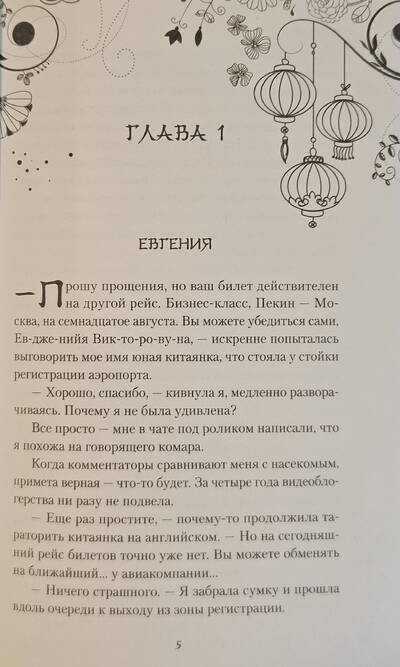 ГЛАВА 1

ЕВГЕНИЯ

— Прошу прощения, но ваш билет действителен на другой рейс. Бизнес-класс, Пекин — Москва, на семнадцатое августа. Вы можете убедиться сами, Ев-дже-нийя Вик-то-ро-ву-на, — искренне попыталась выговорить мое имя юная китаянка, что стояла у стойки регистрации аэропорта.

— Хорошо, спасибо, — кивнула я, медленно разворачиваясь. Почему я не была удивлена?

Все просто — мне в чате под роликом написали, что я похожа на говорящего комара.

Когда комментаторы сравнивают меня с насекомым, примета верная — что-то будет. За четыре года видеоблогерства ни разу не подвела.

— Еще раз простите, — почему-то продолжила тараторить китаянка на английском. — Но на сегодняшний рейс билетов точно уже нет. Вы можете обменять на ближайший... у авиакомпании...

— Ничего страшного. — Я забрала сумку и прошла вдоль очереди к выходу из зоны регистрации.

5